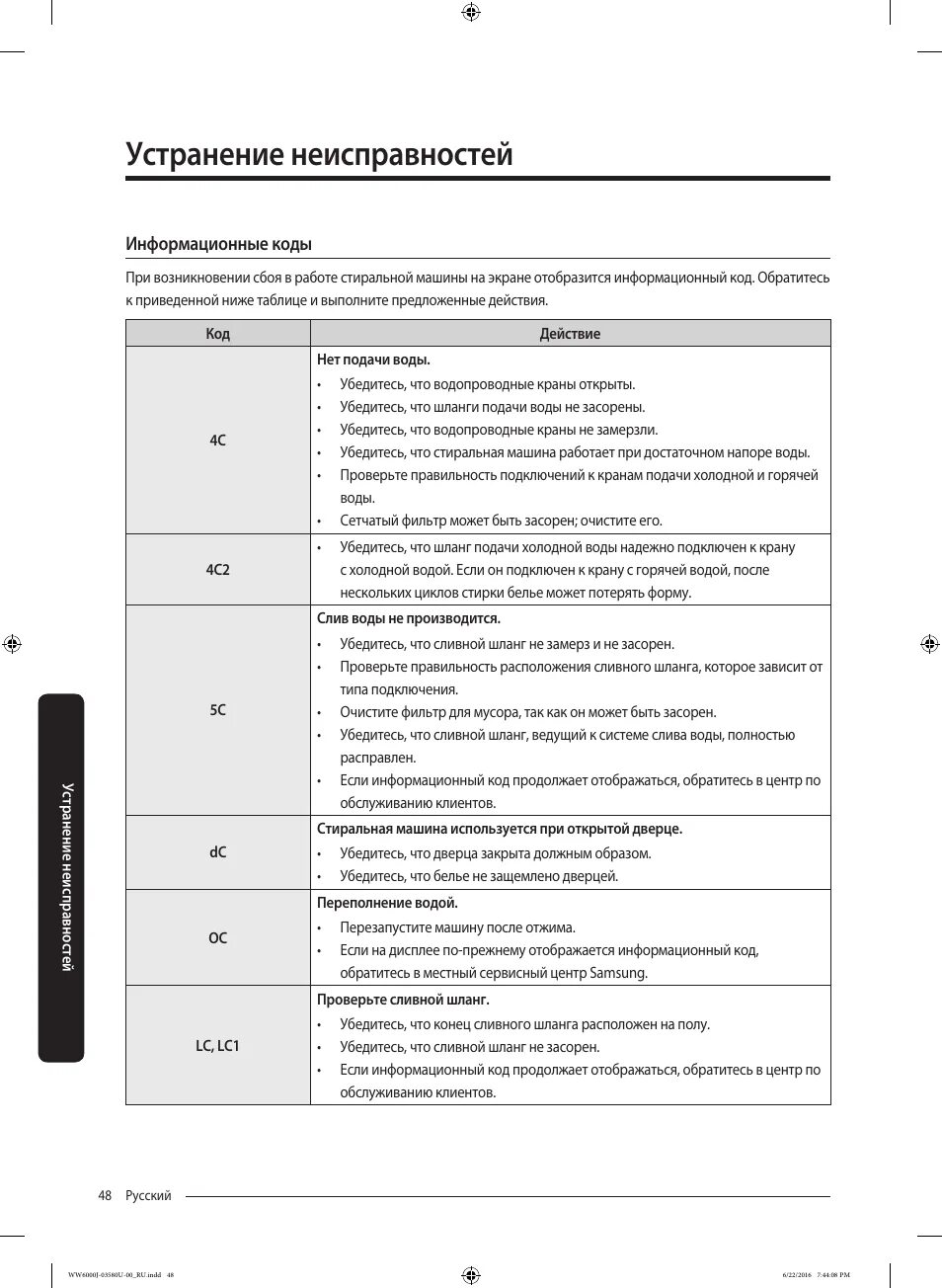 Устранение неисправностей

Информационные коды

При возникновении сбоя в работе стиральной машины на экране отобразится информационный код. Обратитесь к приведенной ниже таблице и выполните предложенные действия.

| Код | Действие |
|---|---|
| 4C | **Нет подачи воды.** • Убедитесь, что водопроводные краны открыты. • Убедитесь, что шланги подачи воды не засорены. • Убедитесь, что водопроводные краны не замерзли. • Убедитесь, что стиральная машина работает при достаточном напоре воды. • Проверьте правильность подключений к кранам подачи холодной и горячей воды. • Сетчатый фильтр может быть засорен; очистите его. |
| 4C2 | • Убедитесь, что шланг подачи холодной воды надежно подключен к крану с холодной водой. Если он подключен к крану с горячей водой, после нескольких циклов стирки белье может потерять форму. |
| 5C | **Слив воды не производится.** • Убедитесь, что сливной шланг не замерз и не засорен. • Проверьте правильность расположения сливного шланга, которое зависит от типа подключения. • Очистите фильтр для мусора, так как он может быть засорен. • Убедитесь, что сливной шланг, ведущий к системе слива воды, полностью расправлен. • Если информационный код продолжает отображаться, обратитесь в центр по обслуживанию клиентов. |
| dC | **Стиральная машина используется при открытой дверце.** • Убедитесь, что дверца закрыта должным образом. • Убедитесь, что белье не защемлено дверцей. |
| OC | **Переполнение водой.** • Перезапустите машину после отжима. • Если на дисплее по-прежнему отображается информационный код, обратитесь в местный сервисный центр Samsung. |
| LC, LC1 | **Проверьте сливной шланг.** • Убедитесь, что конец сливного шланга расположен на полу. • Убедитесь, что сливной шланг не засорен. • Если информационный код продолжает отображаться, обратитесь в центр по обслуживанию клиентов. |

Устранение неисправностей

48 Русский

WW6000J-03580U-00_RU.indd 48

6/22/2016 7:44:08 PM